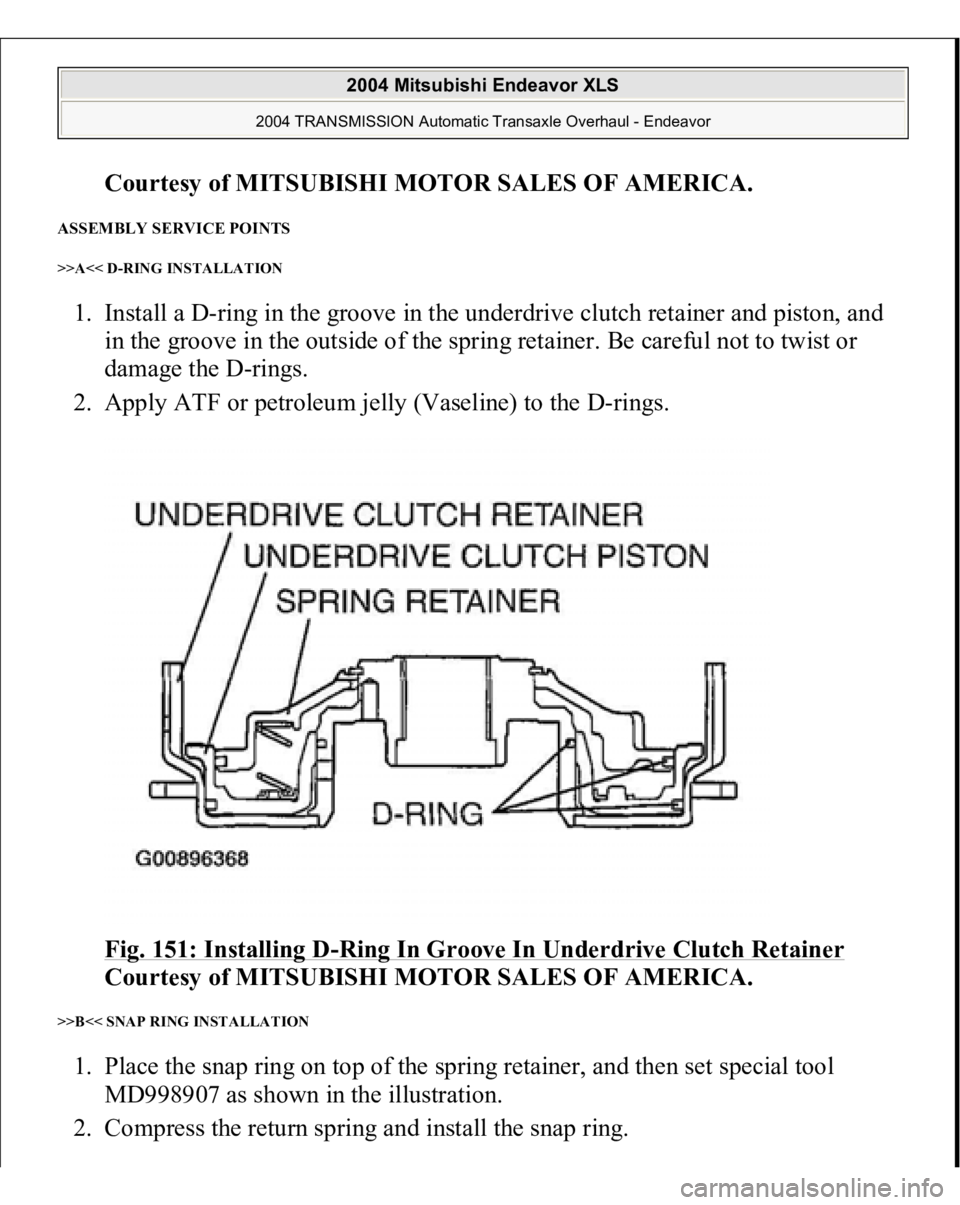 2004 Mitsubishi Endeavor XLS

2004 TRANSMISSION Automatic Transaxle Overhaul - Endeavor

Courtesy of MITSUBISHI MOTOR SALES OF AMERICA.

ASSEMBLY SERVICE POINTS

>>A<< D-RING INSTALLATION

1. Install a D-ring in the groove in the underdrive clutch retainer and piston, and in the groove in the outside of the spring retainer. Be careful not to twist or damage the D-rings.
2. Apply ATF or petroleum jelly (Vaseline) to the D-rings.

UNDERDRIVE CLUTCH RETAINER
UNDERDRIVE CLUTCH PISTON
SPRING RETAINER
D-RING
G00896368

Fig. 151: Installing D-Ring In Groove In Underdrive Clutch Retainer
Courtesy of MITSUBISHI MOTOR SALES OF AMERICA.

>>B<< SNAP RING INSTALLATION

1. Place the snap ring on top of the spring retainer, and then set special tool MD998907 as shown in the illustration.
2. Compress the return spring and install the snap ring.

carmanualsonline.info